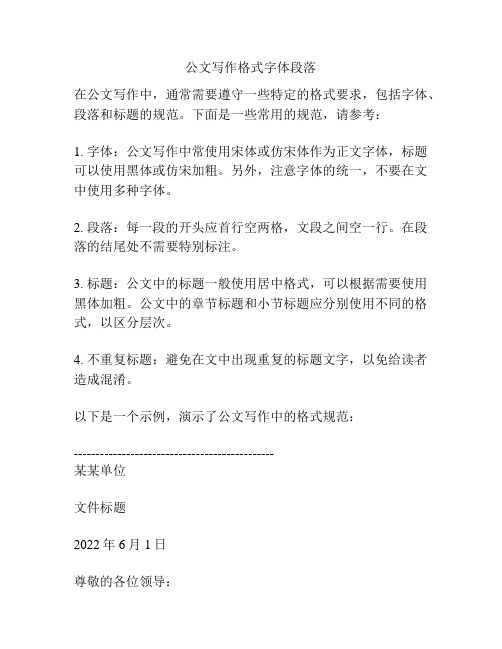 公文写作格式字体段落

在公文写作中，通常需要遵守一些特定的格式要求，包括字体、段落和标题的规范。下面是一些常用的规范，请参考：

1. 字体：公文写作中常使用宋体或仿宋体作为正文字体，标题可以使用黑体或仿宋加粗。另外，注意字体的统一，不要在文中使用多种字体。

2. 段落：每一段的开头应首行空两格，文段之间空一行。在段落的结尾处不需要特别标注。

3. 标题：公文中的标题一般使用居中格式，可以根据需要使用黑体加粗。公文中的章节标题和小节标题应分别使用不同的格式，以区分层次。

4. 不重复标题：避免在文中出现重复的标题文字，以免给读者造成混淆。

以下是一个示例，演示了公文写作中的格式规范：

---------------------------------------------
某某单位

文件标题

2022 年 6 月 1 日

尊敬的各位领导：